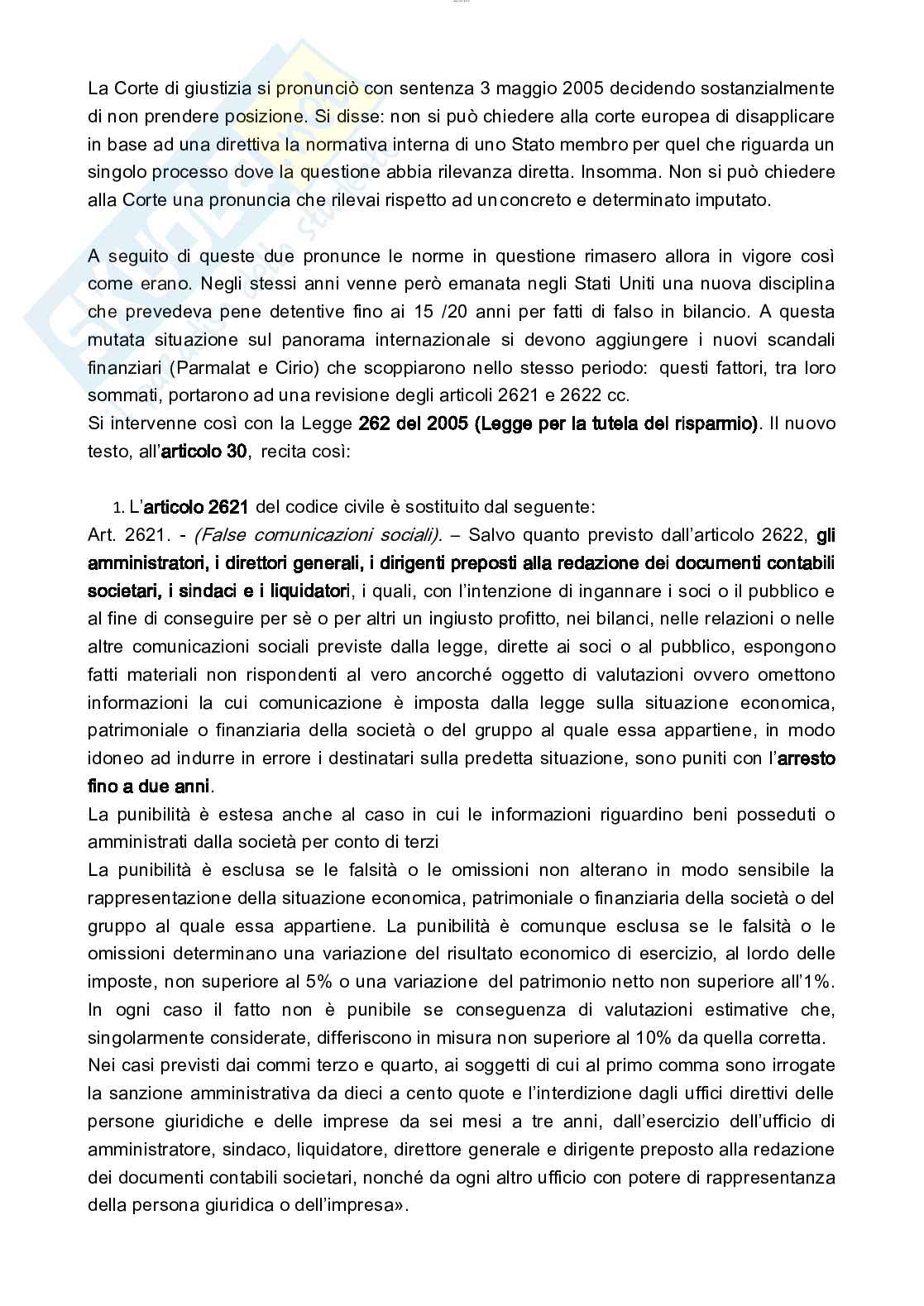 La Corte di giustizia si pronunciò con sentenza 3 maggio 2005 decidendo sostanzialmente di non prendere posizione. Si disse: non si può chiedere alla corte europea di disapplicare in base ad una direttiva la normativa interna di uno Stato membro per quel che riguarda un singolo processo dove la questione abbia rilevanza diretta. Insomma. Non si può chiedere alla Corte una pronuncia che rilevai rispetto ad unconcreto e determinato imputato.

A seguito di queste due pronunce le norme in questione rimasero allora in vigore così come erano. Negli stessi anni venne però emanata negli Stati Uniti una nuova disciplina che prevedeva pene detentive fino ai 15 /20 anni per fatti di falso in bilancio. A questa mutata situazione sul panorama internazionale si devono aggiungere i nuovi scandali finanziari (Parmalat e Cirio) che scoppiarono nello stesso periodo: questi fattori, tra loro sommati, portarono ad una revisione degli articoli 2621 e 2622 cc.
Si intervenne così con la Legge 262 del 2005 (Legge per la tutela del risparmio). Il nuovo testo, all'articolo 30, recita così:

1. L'articolo 2621 del codice civile è sostituito dal seguente:
Art. 2621. - (False comunicazioni sociali). – Salvo quanto previsto dall'articolo 2622, gli amministratori, i direttori generali, i dirigenti preposti alla redazione dei documenti contabili societari, i sindaci e i liquidatori, i quali, con l'intenzione di ingannare i soci o il pubblico e al fine di conseguire per sè o per altri un ingiusto profitto, nei bilanci, nelle relazioni o nelle altre comunicazioni sociali previste dalla legge, dirette ai soci o al pubblico, espongono fatti materiali non rispondenti al vero ancorché oggetto di valutazioni ovvero omettono informazioni la cui comunicazione è imposta dalla legge sulla situazione economica, patrimoniale o finanziaria della società o del gruppo al quale essa appartiene, in modo idoneo ad indurre in errore i destinatari sulla predetta situazione, sono puniti con l'arresto fino a due anni.
La punibilità è estesa anche al caso in cui le informazioni riguardino beni posseduti o amministrati dalla società per conto di terzi
La punibilità è esclusa se le falsità o le omissioni non alterano in modo sensibile la rappresentazione della situazione economica, patrimoniale o finanziaria della società o del gruppo al quale essa appartiene. La punibilità è comunque esclusa se le falsità o le omissioni determinano una variazione del risultato economico di esercizio, al lordo delle imposte, non superiore al 5% o una variazione del patrimonio netto non superiore all'1%. In ogni caso il fatto non è punibile se conseguenza di valutazioni estimative che, singolarmente considerate, differiscono in misura non superiore al 10% da quella corretta.
Nei casi previsti dai commi terzo e quarto, ai soggetti di cui al primo comma sono irrogate la sanzione amministrativa da dieci a cento quote e l'interdizione dagli uffici direttivi delle persone giuridiche e delle imprese da sei mesi a tre anni, dall'esercizio dell'ufficio di amministratore, sindaco, liquidatore, direttore generale e dirigente preposto alla redazione dei documenti contabili societari, nonché da ogni altro ufficio con potere di rappresentanza della persona giuridica o dell'impresa».